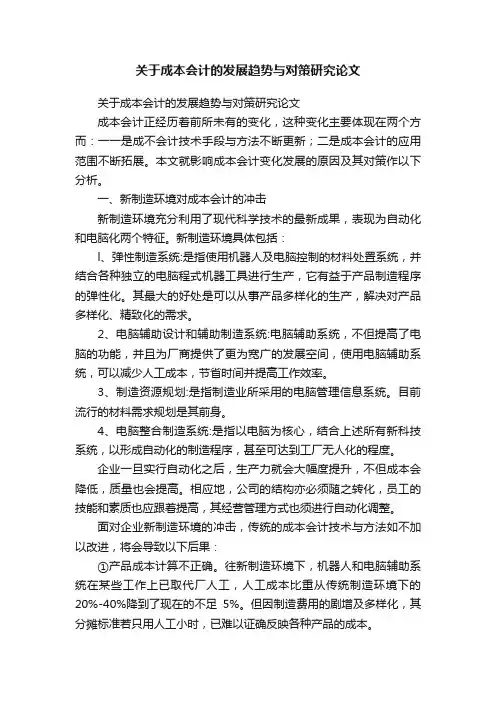 关于成本会计的发展趋势与对策研究论文

关于成本会计的发展趋势与对策研究论文

成本会计正经历着前所未有的变化，这种变化主要体现在两个方而：一一是成不会计技术手段与方法不断更新；二是成本会计的应用范围不断拓展。本文就影响成本会计变化发展的原因及其对策作以下分析。

一、新制造环境对成本会计的冲击

新制造环境充分利用了现代科学技术的最新成果，表现为自动化和电脑化两个特征。新制造环境具体包括：

l、弹性制造系统:是指使用机器人及电脑控制的材料处置系统，并结合各种独立的电脑程式机器工具进行生产，它有益于产品制造程序的弹性化。其最大的好处是可以从事产品多样化的生产，解决对产品多样化、精致化的需求。

2、电脑辅助设计和辅助制造系统:电脑辅助系统，不但提高了电脑的功能，并且为厂商提供了更为宽广的发展空间，使用电脑辅助系统，可以减少人工成本，节省时间并提高工作效率。

3、制造资源规划:是指制造业所采用的电脑管理信息系统。目前流行的材料需求规划是其前身。

4、电脑整合制造系统:是指以电脑为核心，结合上述所有新科技系统，以形成自动化的制造程序，甚至可达到工厂无人化的程度。

企业一旦实行自动化之后，生产力就会大幅度提升，不但成本会降低，质量也会提高。相应地，公司的结构亦必须随之转化，员工的技能和素质也应跟着提高，其经营管理方式也须进行自动化调整。

面对企业新制造环境的冲击，传统的成本会计技术与方法如不加以改进，将会导致以下后果：

①产品成本计算不正确。往新制造环境下，机器人和电脑辅助系统在某些工作上已取代厂人工，人工成本比重从传统制造环境下的20%-40%降到了现在的不足 5%。但因制造费用的剧增及多样化，其分摊标准若只用人工小时，已难以证确反映各种产品的成本。